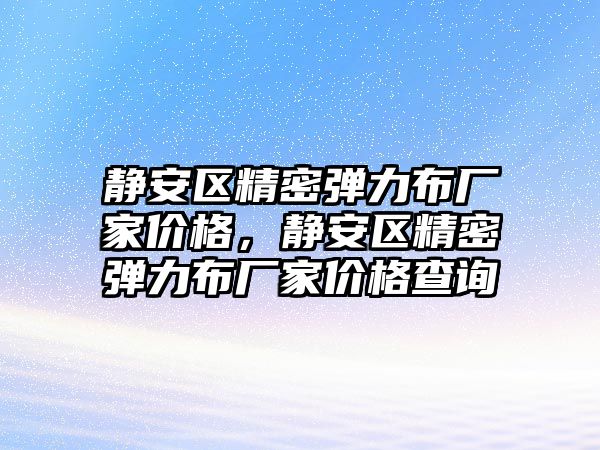 静安区精密弹力布厂家价格，静安区精密弹力布厂家价格查询